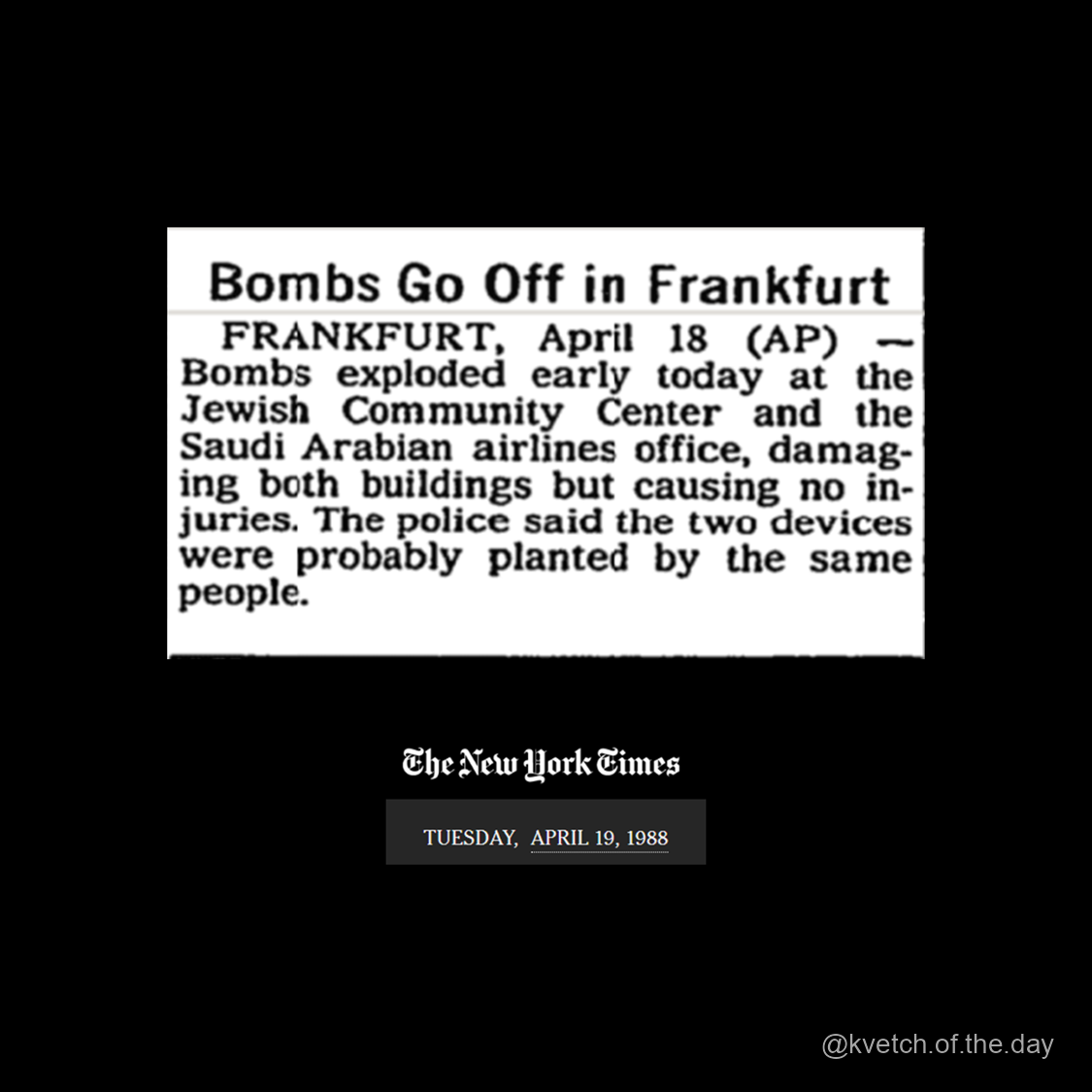 Bombs Go Off in Frankfurt

FRANKFURT, April 18 (AP) — Bombs exploded early today at the Jewish Community Center and the Saudi Arabian airlines office, damaging both buildings but causing no injuries. The police said the two devices were probably planted by the same people.

The New York Times

TUESDAY, APRIL 19, 1988

@kvetch.of.the.day